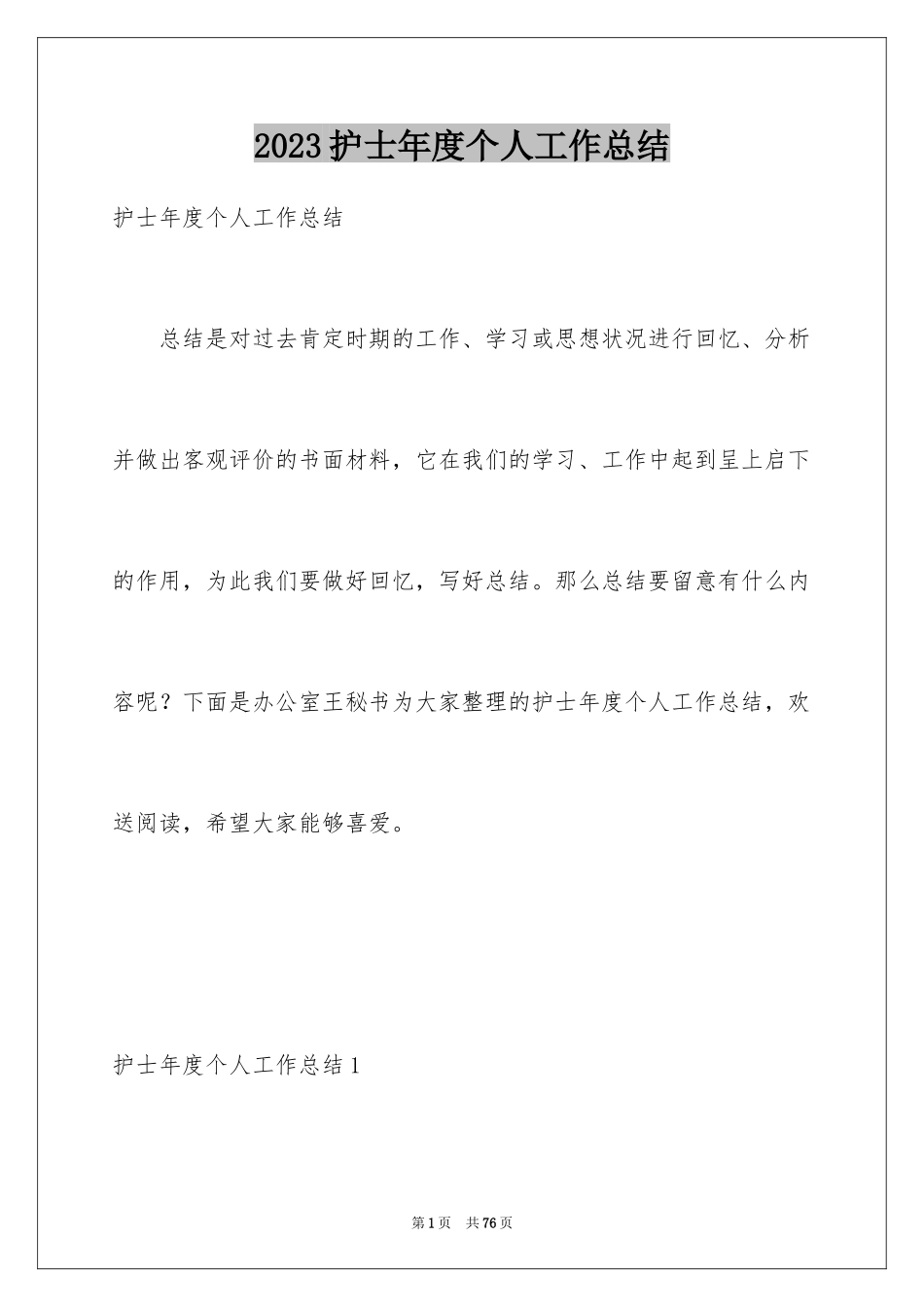 2023护士年度个人工作总结

护士年度个人工作总结

总结是对过去肯定时期的工作、学习或思想状况进行回忆、分析并做出客观评价的书面材料，它在我们的学习、工作中起到呈上启下的作用，为此我们要做好回忆，写好总结。那么总结要留意有什么内容呢？下面是办公室王秘书为大家整理的护士年度个人工作总结，欢送阅读，希望大家能够喜爱。

护士年度个人工作总结1

第1页 共76页